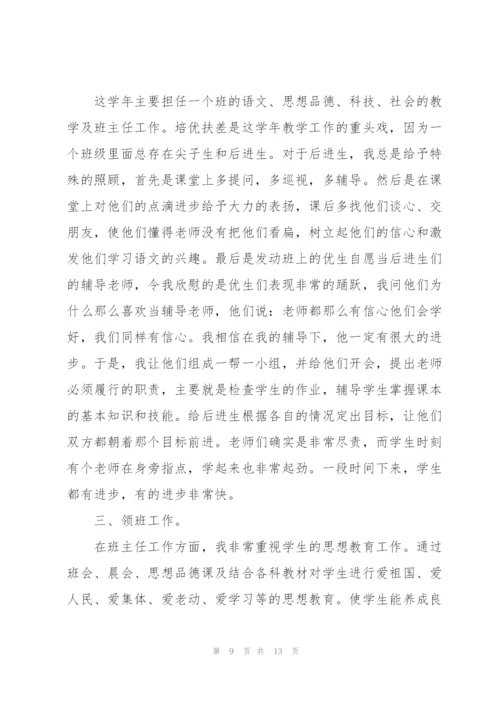 这学年主要担任一个班的语文、思想品德、科技、社会的教学及班主任工作。培优扶差是这学年教学工作的重头戏，因为一个班级里面总存在尖子生和后进生。对于后进生，我总是给予特殊的照顾，首先是课堂上多提问，多巡视，多辅导。然后是在课堂上对他们的点滴进步给予大力的表扬，课后多找他们谈心、交朋友，使他们懂得老师没有把他们看扁，树立起他们的信心和激发他们学习语文的兴趣。最后是发动班上的优生自愿当后进生们的辅导老师，令我欣慰的是优生们表现非常的踊跃，我问他们为什么那么喜欢当辅导老师，他们说：老师都那么有信心他们会学好，我们同样有信心。我相信在我的辅导下，他一定有很大的进步。于是，我让他们组成一帮一小组，并给他们开会，提出老师必须履行的职责，主要就是检查学生的作业，辅导学生掌握课本的基本知识和技能。给后进生根据各自的情况定出目标，让他们双方都朝着那个目标前进。老师们确实是非常尽责，而学生时刻有个老师在身旁指点，学起来也非常起劲。一段时间下来，学生都有进步，有的进步非常快。

三、领班工作。

在班主任工作方面，我非常重视学生的思想教育工作。通过班会、晨会、思想品德课及结合各科教材对学生进行爱祖国、爱人民、爱集体、爱老动、爱学习等的思想教育。使学生能养成良

第 9 页 共 13 页